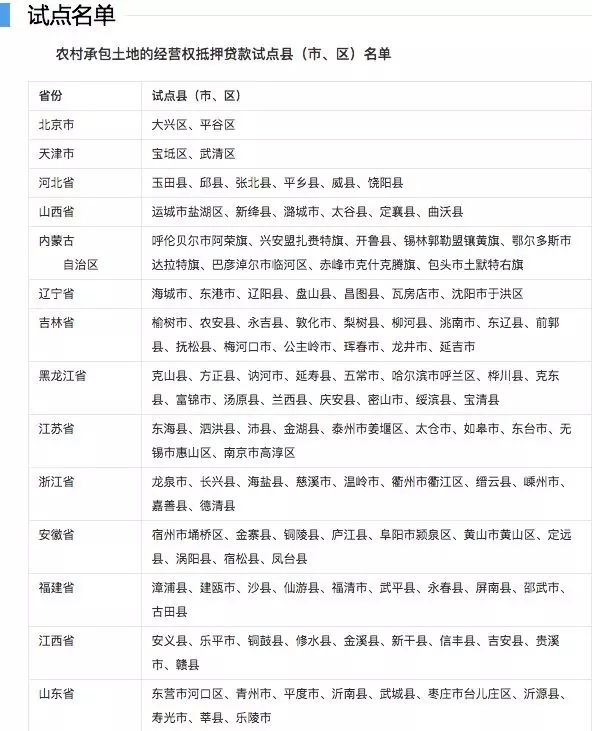 试点名单

农村承包土地的经营权抵押贷款试点县（市、区）名单

| 省份 | 试点县（市、区） |
|---|---|
| 北京市 | 大兴区、平谷区 |
| 天津市 | 宝坻区、武清区 |
| 河北省 | 玉田县、邱县、张北县、平乡县、威县、饶阳县 |
| 山西省 | 运城市盐湖区、新绛县、潞城市、太谷县、定襄县、曲沃县 |
| 内蒙古自治区 | 呼伦贝尔市阿荣旗、兴安盟扎赉特旗、开鲁县、锡林郭勒盟镶黄旗、鄂尔多斯市达拉特旗、巴彦淖尔市临河区、赤峰市克什克腾旗、包头市土默特右旗 |
| 辽宁省 | 海城市、东港市、辽阳县、盘山县、昌图县、瓦房店市、沈阳市于洪区 |
| 吉林省 | 榆树市、农安县、永吉县、敦化市、梨树县、柳河县、洮南市、东辽县、前郭县、抚松县、梅河口市、公主岭市、珲春市、龙井市、延吉市 |
| 黑龙江省 | 克山县、方正县、讷河市、延寿县、五常市、哈尔滨市呼兰区、桦川县、克东县、富锦市、汤原县、兰西县、庆安县、密山市、绥滨县、宝清县 |
| 江苏省 | 东海县、泗洪县、沛县、金湖县、泰州市姜堰区、太仓市、如皋市、东台市、无锡市惠山区、南京市高淳区 |
| 浙江省 | 龙泉市、长兴县、海盐县、慈溪市、温岭市、衢州市衢江区、缙云县、嵊州市、嘉善县、德清县 |
| 安徽省 | 宿州市埇桥区、金寨县、铜陵县、庐江县、阜阳市颍泉区、黄山市黄山区、定远县、涡阳县、宿松县、凤台县 |
| 福建省 | 漳浦县、建瓯市、沙县、仙游县、福清市、武平县、永春县、屏南县、邵武市、古田县 |
| 江西省 | 安义县、乐平市、铜鼓县、修水县、金溪县、新干县、信丰县、吉安县、贵溪市、赣县 |
| 山东省 | 东营市河口区、青州市、平度市、沂南县、武城县、枣庄市台儿庄区、沂源县、寿光市、莘县、乐陵市 |